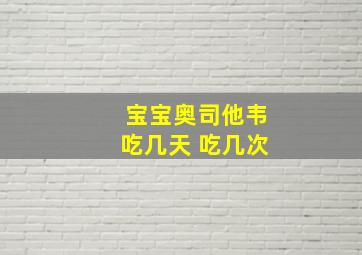 宝宝奥司他韦
吃几天 吃几次